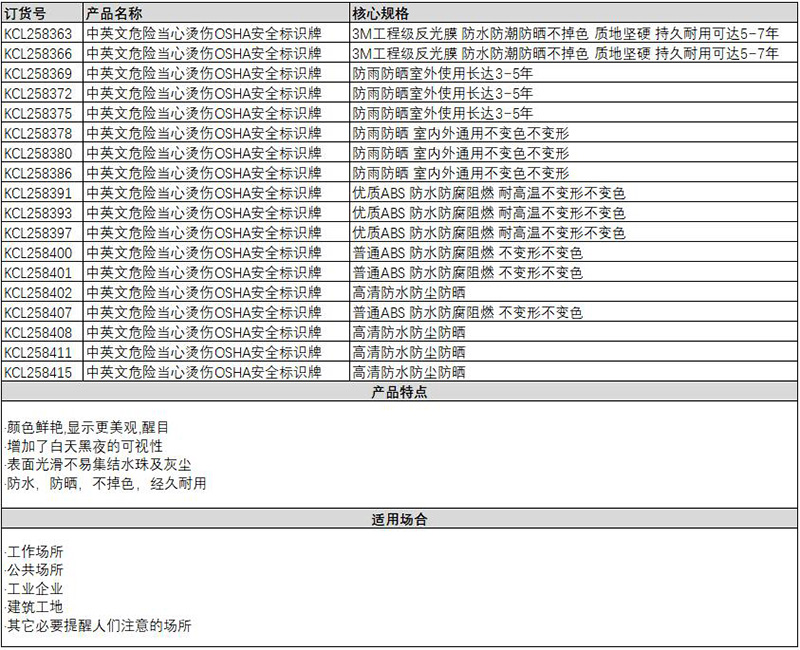 | 订货号 | 产品名称 | 核心规格 |
|---|---|---|
| KCL258363 | 中英文危险当心烫伤OSHA安全标识牌 | 3M工程级反光膜 防水防潮防晒不掉色 质地坚硬 持久耐用可达5-7年 |
| KCL258366 | 中英文危险当心烫伤OSHA安全标识牌 | 3M工程级反光膜 防水防潮防晒不掉色 质地坚硬 持久耐用可达5-7年 |
| KCL258369 | 中英文危险当心烫伤OSHA安全标识牌 | 防雨防晒室外使用长达3-5年 |
| KCL258372 | 中英文危险当心烫伤OSHA安全标识牌 | 防雨防晒室外使用长达3-5年 |
| KCL258375 | 中英文危险当心烫伤OSHA安全标识牌 | 防雨防晒室外使用长达3-5年 |
| KCL258378 | 中英文危险当心烫伤OSHA安全标识牌 | 防雨防晒 室内外通用不变色不变形 |
| KCL258380 | 中英文危险当心烫伤OSHA安全标识牌 | 防雨防晒 室内外通用不变色不变形 |
| KCL258386 | 中英文危险当心烫伤OSHA安全标识牌 | 防雨防晒 室内外通用不变色不变形 |
| KCL258391 | 中英文危险当心烫伤OSHA安全标识牌 | 优质ABS 防水防腐阻燃 耐高温不变形不变色 |
| KCL258393 | 中英文危险当心烫伤OSHA安全标识牌 | 优质ABS 防水防腐阻燃 耐高温不变形不变色 |
| KCL258397 | 中英文危险当心烫伤OSHA安全标识牌 | 优质ABS 防水防腐阻燃 耐高温不变形不变色 |
| KCL258400 | 中英文危险当心烫伤OSHA安全标识牌 | 普通ABS 防水防腐阻燃 不变形不变色 |
| KCL258401 | 中英文危险当心烫伤OSHA安全标识牌 | 普通ABS 防水防腐阻燃 不变形不变色 |
| KCL258402 | 中英文危险当心烫伤OSHA安全标识牌 | 高清防水防尘防晒 |
| KCL258407 | 中英文危险当心烫伤OSHA安全标识牌 | 普通ABS 防水防腐阻燃 不变形不变色 |
| KCL258408 | 中英文危险当心烫伤OSHA安全标识牌 | 高清防水防尘防晒 |
| KCL258411 | 中英文危险当心烫伤OSHA安全标识牌 | 高清防水防尘防晒 |
| KCL258415 | 中英文危险当心烫伤OSHA安全标识牌 | 高清防水防尘防晒 |

产品特点

·颜色鲜艳,显示更美观,醒目
·增加了白天黑夜的可视性
·表面光滑不易集结水珠及灰尘
·防水，防晒，不掉色，经久耐用

适用场合

·工作场所
·公共场所
·工业企业
·建筑工地
·其它必要提醒人们注意的场所